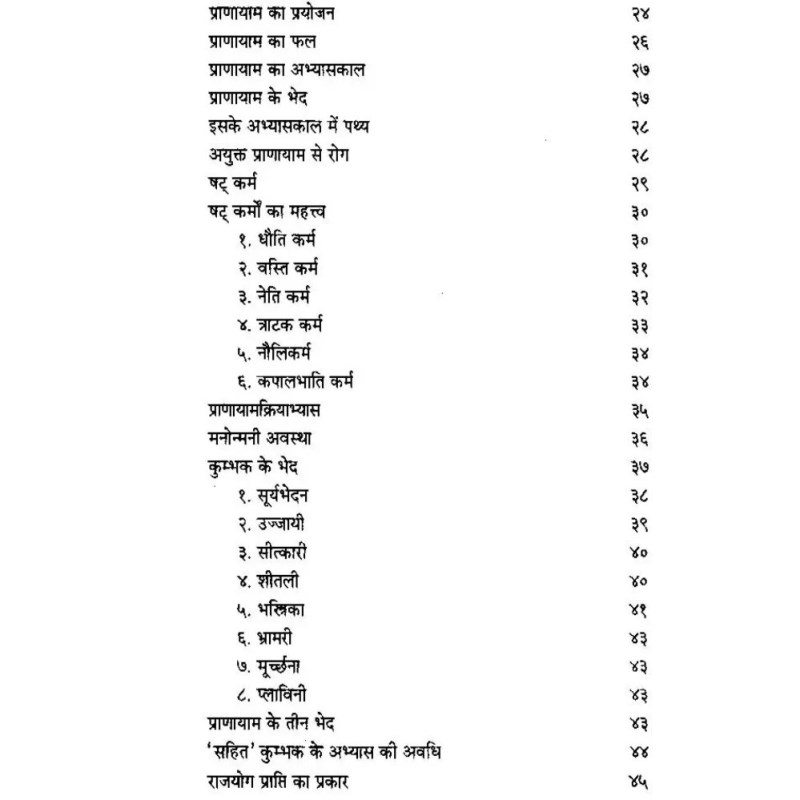 प्राणायाम का प्रयोजन २४
प्राणायाम का फल २६
प्राणायाम का अभ्यासकाल २७
प्राणायाम के भेद २७
इसके अभ्यासकाल में पथ्य २८
अयुक्त प्राणायाम से रोग २८
षट् कर्म २९
षट् कर्मों का महत्त्व ३०
१. धौति कर्म ३०
२. वस्ति कर्म ३१
३. नेति कर्म ३२
४. त्राटक कर्म ३३
५. नौलिकर्म ३४
६. कपालभाति कर्म ३४
प्राणायामक्रियाभ्यास ३५
मनोन्मनी अवस्था ३६
कुम्भक के भेद ३७
१. सूर्यभेदन ३८
२. उज्जायी ३९
३. सीत्कारी ४०
४. शीतली ४०
५. भस्त्रिका ४१
६. भ्रामरी ४३
७. मूर्च्छना ४३
८. प्लाविनी ४३
प्राणायाम के तीन भेद ४३
'सहित' कुम्भक के अभ्यास की अवधि ४४
राजयोग प्राप्ति का प्रकार ४५